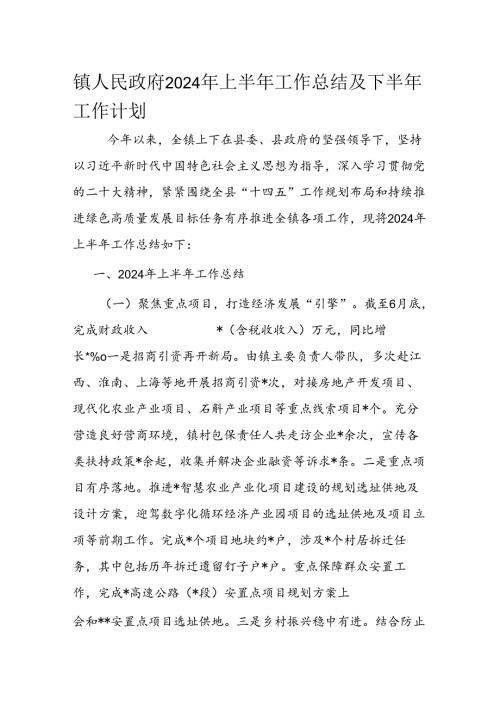 镇人民政府2024年上半年工作总结及下半年工作计划

今年以来，全镇上下在县委、县政府的坚强领导下，坚持以习近平新时代中国特色社会主义思想为指导，深入学习贯彻党的二十大精神，紧紧围绕全县“十四五”工作规划布局和持续推进绿色高质量发展目标任务有序推进全镇各项工作，现将2024年上半年工作总结如下：

一、2024年上半年工作总结

（一）聚焦重点项目，打造经济发展“引擎”。截至6月底，完成财政收入 *（含税收收入）万元，同比增长*%o一是招商引资再开新局。由镇主要负责人带队，多次赴江西、淮南、上海等地开展招商引资*次，对接房地产开发项目、现代化农业产业项目、石斛产业项目等重点线索项目*个。充分营造良好营商环境，镇村包保责任人共走访企业*余次，宣传各类扶持政策*余起，收集并解决企业融资等诉求*条。二是重点项目有序落地。推进*智慧农业产业化项目建设的规划选址供地及设计方案，迎驾数字化循环经济产业园项目的选址供地及项目立项等前期工作。完成*个项目地块约*户，涉及*个村居拆迁任务，其中包括历年拆迁遗留钉子户*户。重点保障群众安置工作，完成*高速公路（*段）安置点项目规划方案上会和**安置点项目选址供地。三是乡村振兴稳中有进。结合防止